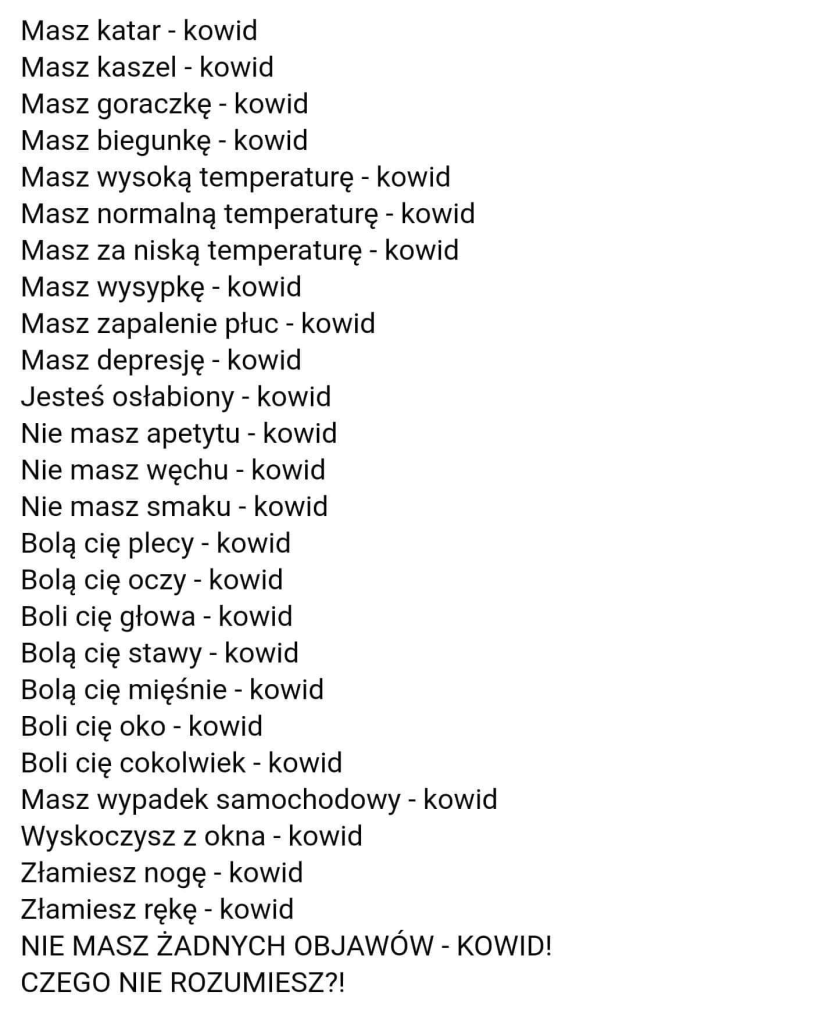 Masz katar - kowid
Masz kaszel - kowid
Masz goraczkę - kowid
Masz biegunkę - kowid
Masz wysoką temperaturę - kowid
Masz normalną temperaturę - kowid
Masz za niską temperaturę - kowid
Masz wysypkę - kowid
Masz zapalenie płuc - kowid
Masz depresję - kowid
Jesteś osłabiony - kowid
Nie masz apetytu - kowid
Nie masz węchu - kowid
Nie masz smaku - kowid
Bolą cię plecy - kowid
Bolą cię oczy - kowid
Boli cię głowa - kowid
Bolą cię stawy - kowid
Bolą cię mięśnie - kowid
Boli cię oko - kowid
Boli cię cokolwiek - kowid
Masz wypadek samochodowy - kowid
Wyskoczysz z okna - kowid
Złamiesz nogę - kowid
Złamiesz rękę - kowid
NIE MASZ ŻADNYCH OBJAWÓW - KOWID!
CZEGO NIE ROZUMIESZ?!